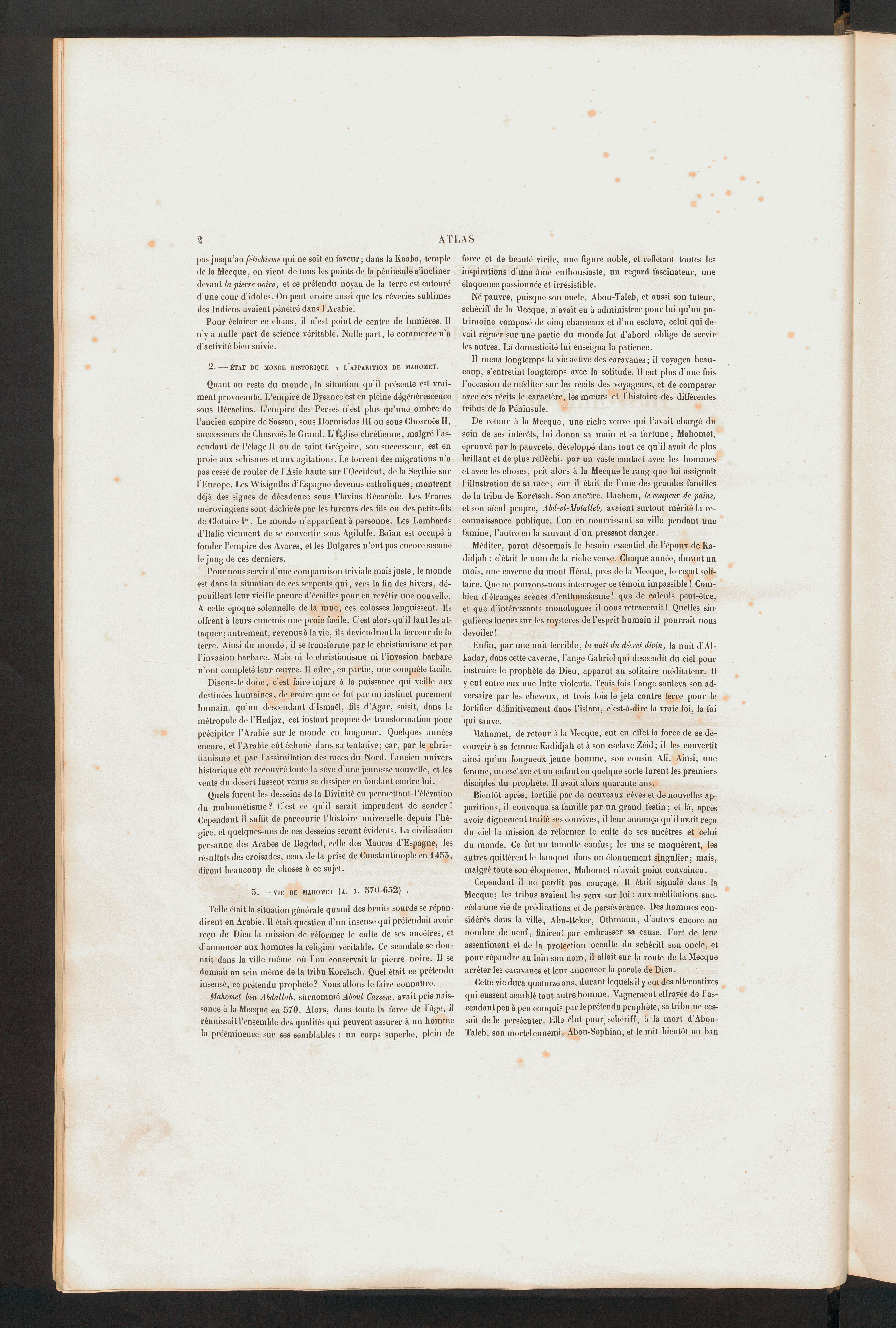 2 ATLAS

pas jusqu'au fétichisme qui ne soit en faveur; dans la Kaaba, temple de la Mecque, on vient de tous les points de la péninsule s'incliner devant la pierre noire, et ce prétendu noyau de la terre est entouré d'une cour d'idoles. On peut croire aussi que les rêveries sublimes des Indiens avaient pénétré dans l'Arabie.

Pour éclairer ce chaos, il n'est point de centre de lumières. Il n'y a nulle part de science véritable. Nulle part, le commerce n'a d'activité bien suivie.

2. — ÉTAT DU MONDE HISTORIQUE A L'APPARITION DE MAHOMET.

Quant au reste du monde, la situation qu'il présente est vraiment provocante. L'empire de Bysance est en pleine dégénérescence sous Héraclius. L'empire des Perses n'est plus qu'une ombre de l'ancien empire de Sassan, sous Hormisdas III ou sous Chosroës II, successeurs de Chosroës le Grand. L'Église chrétienne, malgré l'ascendant de Pélage II ou de saint Grégoire, son successeur, est en proie aux schismes et aux agitations. Le torrent des migrations n'a pas cessé de rouler de l'Asie haute sur l'Occident, de la Scythie sur l'Europe. Les Wisigoths d'Espagne devenus catholiques, montrent déjà des signes de décadence sous Flavius Récarède. Les Francs mérovingiens sont déchirés par les fureurs des fils ou des petits-fils de Clotaire Ier. Le monde n'appartient à personne. Les Lombards d'Italie viennent de se convertir sous Agilulfe. Baïan est occupé à fonder l'empire des Avares, et les Bulgares n'ont pas encore secoué le joug de ces derniers.

Pour nous servir d'une comparaison triviale mais juste, le monde est dans la situation de ces serpents qui, vers la fin des hivers, dépouillent leur vieille parure d'écailles pour en revêtir une nouvelle. A cette époque solennelle de la mue, ces colosses languissent. Ils offrent à leurs ennemis une proie facile. C'est alors qu'il faut les attaquer; autrement, revenus à la vie, ils deviendront la terreur de la terre. Ainsi du monde, il se transforme par le christianisme et par l'invasion barbare. Mais ni le christianisme ni l'invasion barbare n'ont complété leur œuvre. Il offre, en partie, une conquête facile.

Disons-le donc, c'est faire injure à la puissance qui veille aux destinées humaines, de croire que ce fut par un instinct purement humain, qu'un descendant d'Ismaël, fils d'Agar, saisit, dans la métropole de l'Hedjaz, cet instant propice de transformation pour précipiter l'Arabie sur le monde en langueur. Quelques années encore, et l'Arabie eût échoué dans sa tentative; car, par le christianisme et par l'assimilation des races du Nord, l'ancien univers historique eût recouvré toute la sève d'une jeunesse nouvelle, et les vents du désert fussent venus se dissiper en fondant contre lui.

Quels furent les desseins de la Divinité en permettant l'élévation du mahométisme? C'est ce qu'il serait imprudent de sonder! Cependant il suffit de parcourir l'histoire universelle depuis l'hégire, et quelques-uns de ces desseins seront évidents. La civilisation persanne des Arabes de Bagdad, celle des Maures d'Espagne, les résultats des croisades, ceux de la prise de Constantinople en 1453, diront beaucoup de choses à ce sujet.

3. — VIE DE MAHOMET (A. J. 570-632).

Telle était la situation générale quand des bruits sourds se répandirent en Arabie. Il était question d'un insensé qui prétendait avoir reçu de Dieu la mission de réformer le culte de ses ancêtres, et d'annoncer aux hommes la religion véritable. Ce scandale se donnait dans la ville même où l'on conservait la pierre noire. Il se donnait au sein même de la tribu Koreïsch. Quel était ce prétendu insensé, ce prétendu prophète? Nous allons le faire connaître.

Mahomet ben Abdallah, surnommé Aboul Cassem, avait pris naissance à la Mecque en 570. Alors, dans toute la force de l'âge, il réunissait l'ensemble des qualités qui peuvent assurer à un homme la prééminence sur ses semblables : un corps superbe, plein de force et de beauté virile, une figure noble, et reflétant toutes les inspirations d'une âme enthousiaste, un regard fascinateur, une éloquence passionnée et irrésistible.

Né pauvre, puisque son oncle, Abou-Taleb, et aussi son tuteur, schériff de la Mecque, n'avait eu à administrer pour lui qu'un patrimoine composé de cinq chameaux et d'un esclave, celui qui devait régner sur une partie du monde fut d'abord obligé de servir les autres. La domesticité lui enseigna la patience.

Il mena longtemps la vie active des caravanes; il voyagea beaucoup, s'entretint longtemps avec la solitude. Il eut plus d'une fois l'occasion de méditer sur les récits des voyageurs, et de comparer avec ces récits le caractère, les mœurs et l'histoire des différentes tribus de la Péninsule.

De retour à la Mecque, une riche veuve qui l'avait chargé du soin de ses intérêts, lui donna sa main et sa fortune; Mahomet, éprouvé par la pauvreté, développé dans tout ce qu'il avait de plus brillant et de plus réfléchi, par un vaste contact avec les hommes et avec les choses, prit alors à la Mecque le rang que lui assignait l'illustration de sa race; car il était de l'une des grandes familles de la tribu de Koreïsch. Son ancêtre, Hachem, le coupeur de pains, et son aïeul propre, Abd-el-Motalleb, avaient surtout mérité la reconnaissance publique, l'un en nourrissant sa ville pendant une famine, l'autre en la sauvant d'un pressant danger.

Méditer, parut désormais le besoin essentiel de l'époux de Kadidjah : c'était le nom de la riche veuve. Chaque année, durant un mois, une caverne du mont Hérat, près de la Mecque, le reçut solitaire. Que ne pouvons-nous interroger ce témoin impassible! Combien d'étranges scènes d'enthousiasme! que de calculs peut-être, et que d'intéressants monologues il nous retracerait! Quelles singulières lueurs sur les mystères de l'esprit humain il pourrait nous dévoiler!

Enfin, par une nuit terrible, la nuit du décret divin, la nuit d'Alkadar, dans cette caverne, l'ange Gabriel qui descendit du ciel pour instruire le prophète de Dieu, apparut au solitaire méditateur. Il y eut entre eux une lutte violente. Trois fois l'ange souleva son adversaire par les cheveux, et trois fois le jeta contre terre pour le fortifier définitivement dans l'islam, c'est-à-dire la vraie foi, la foi qui sauve.

Mahomet, de retour à la Mecque, eut en effet la force de se découvrir à sa femme Kadidjah et à son esclave Zéid; il les convertit ainsi qu'un fougueux jeune homme, son cousin Ali. Ainsi, une femme, un esclave et un enfant en quelque sorte furent les premiers disciples du prophète. Il avait alors quarante ans.

Bientôt après, fortifié par de nouveaux rêves et de nouvelles apparitions, il convoqua sa famille par un grand festin; et là, après avoir dignement traité ses convives, il leur annonça qu'il avait reçu du ciel la mission de réformer le culte de ses ancêtres et celui du monde. Ce fut un tumulte confus; les uns se moquèrent, les autres quittèrent le banquet dans un étonnement singulier; mais, malgré toute son éloquence, Mahomet n'avait point convaincu.

Cependant il ne perdit pas courage. Il était signalé dans la Mecque; les tribus avaient les yeux sur lui : aux méditations succéda une vie de prédications et de persévérance. Des hommes considérés dans la ville, Abu-Beker, Othmann, d'autres encore au nombre de neuf, finirent par embrasser sa cause. Fort de leur assentiment et de la protection occulte du schériff son oncle, et pour répandre au loin son nom, il allait sur la route de la Mecque arrêter les caravanes et leur annoncer la parole de Dieu.

Cette vie dura quatorze ans, durant lequels il y eut des alternatives qui eussent accablé tout autre homme. Vaguement effrayée de l'ascendant peu à peu conquis par le prétendu prophète, sa tribu ne cessait de le persécuter. Elle élut pour schériff, à la mort d'Abou-Taleb, son mortel ennemi, Abou-Sophian, et le mit bientôt au ban